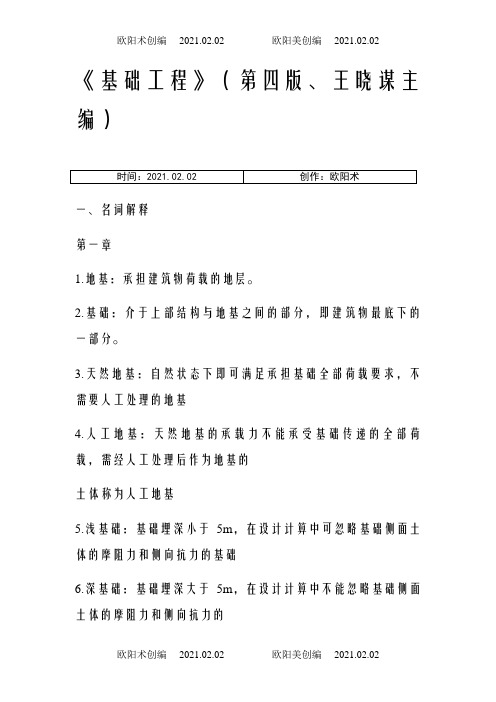 欧阳术创编 2021.02.02 欧阳美创编 2021.02.02

《基础工程》（第四版、王晓谋主编）

| 时间：2021.02.02 | 创作：欧阳术 |
|---|---|

一、名词解释

第一章

1.地基：承担建筑物荷载的地层。

2.基础：介于上部结构与地基之间的部分，即建筑物最底下的一部分。

3.天然地基：自然状态下即可满足承担基础全部荷载要求，不需要人工处理的地基

4.人工地基：天然地基的承载力不能承受基础传递的全部荷载，需经人工处理后作为地基的

土体称为人工地基

5.浅基础：基础埋深小于 5m，在设计计算中可忽略基础侧面土体的摩阻力和侧向抗力的基础

6.深基础：基础埋深大于 5m，在设计计算中不能忽略基础侧面土体的摩阻力和侧向抗力的

欧阳术创编 2021.02.02 欧阳美创编 2021.02.02